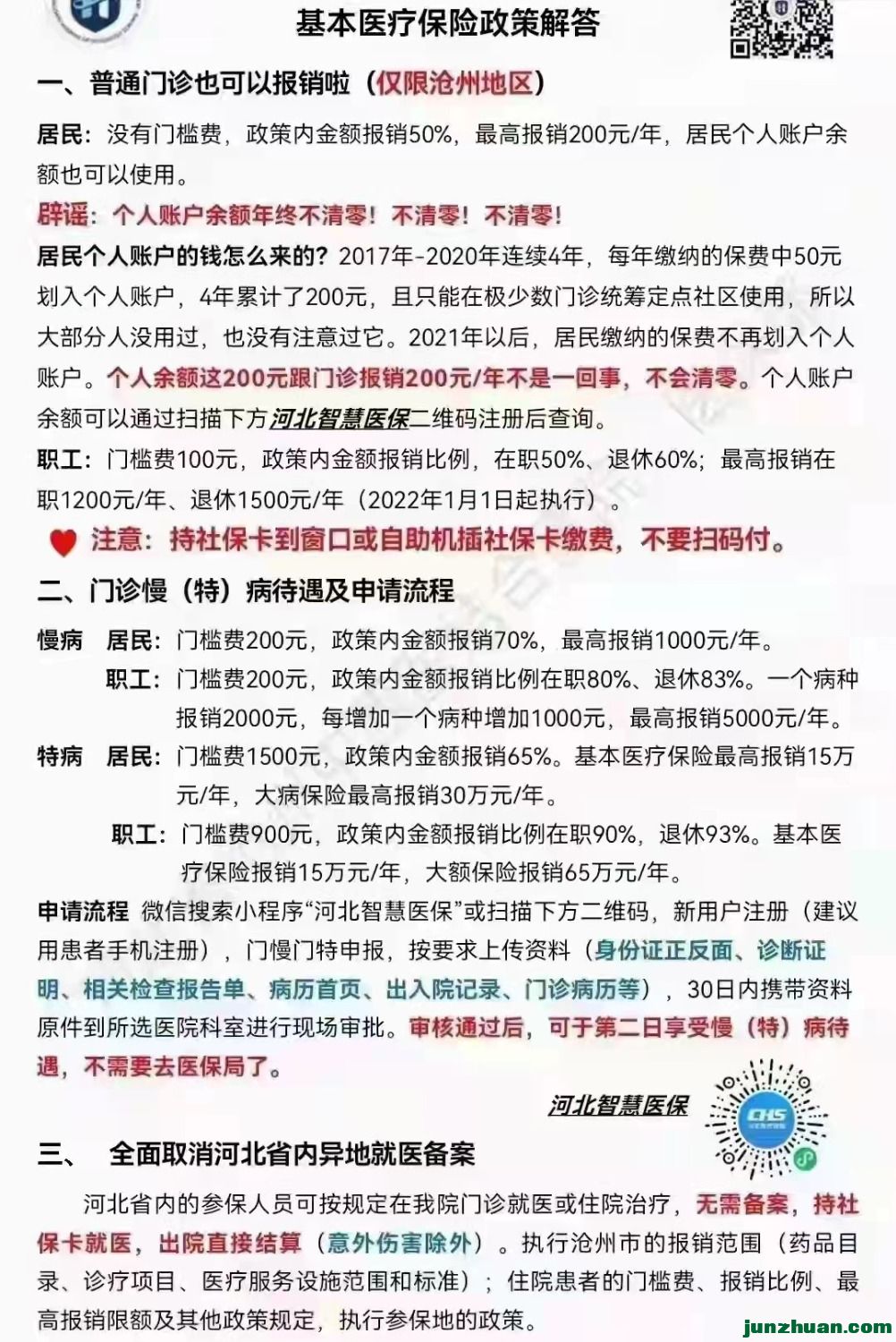 基本医疗保险政策解答

一、普通门诊也可以报销啦（仅限沧州地区）

居民：没有门槛费，政策内金额报销50%，最高报销200元/年，居民个人账户余额也可以使用。

辟谣：个人账户余额年终不清零！不清零！不清零！

居民个人账户的钱怎么来的？2017年-2020年连续4年，每年缴纳的保费中50元划入个人账户，4年累计了200元，且只能在极少数门诊统筹定点社区使用，所以大部分人没用过，也没有注意过它。2021年以后，居民缴纳的保费不再划入个人账户。个人余额这200元跟门诊报销200元/年不是一回事，不会清零。个人账户余额可以通过扫描下方河北智慧医保二维码注册后查询。

职工：门槛费100元，政策内金额报销比例，在职50%、退休60%；最高报销在职1200元/年、退休1500元/年（2022年1月1日起执行）。

注意：持社保卡到窗口或自助机插社保卡缴费，不要扫码付。

二、门诊慢（特）病待遇及申请流程

慢病 居民：门槛费200元，政策内金额报销70%，最高报销1000元/年。

职工：门槛费200元，政策内金额报销比例在职80%、退休83%。一个病种报销2000元，每增加一个病种增加1000元，最高报销5000元/年。

特病 居民：门槛费1500元，政策内金额报销65%。基本医疗保险最高报销15万元/年，大病保险最高报销30万元/年。

职工：门槛费900元，政策内金额报销比例在职90%，退休93%。基本医疗保险报销15万元/年，大额保险报销65万元/年。

申请流程 微信搜索小程序“河北智慧医保”或扫描下方二维码，新用户注册（建议用患者手机注册），门慢门特申报，按要求上传资料（身份证正反面、诊断证明、相关检查报告单、病历首页、出入院记录、门诊病历等），30日内携带资料原件到所选医院科室进行现场审批。审核通过后，可于第二日享受慢（特）病待遇，不需要去医保局了。

河北智慧医保

CHS

三、 全面取消河北省内异地就医备案

河北省内的参保人员可按规定在我院门诊就医或住院治疗，无需备案，持社保卡就医，出院直接结算（意外伤害除外）。执行沧州市的报销范围（药品目录、诊疗项目、医疗服务设施范围和标准）；住院患者的门槛费、报销比例、最高报销限额及其他政策规定，执行参保地的政策。

junzhuan.com